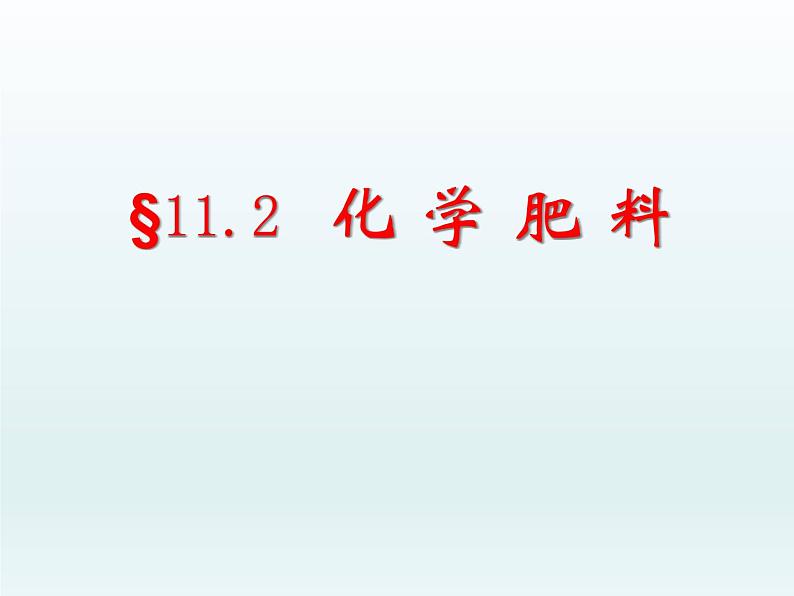 §11.2 化 学 肥 料